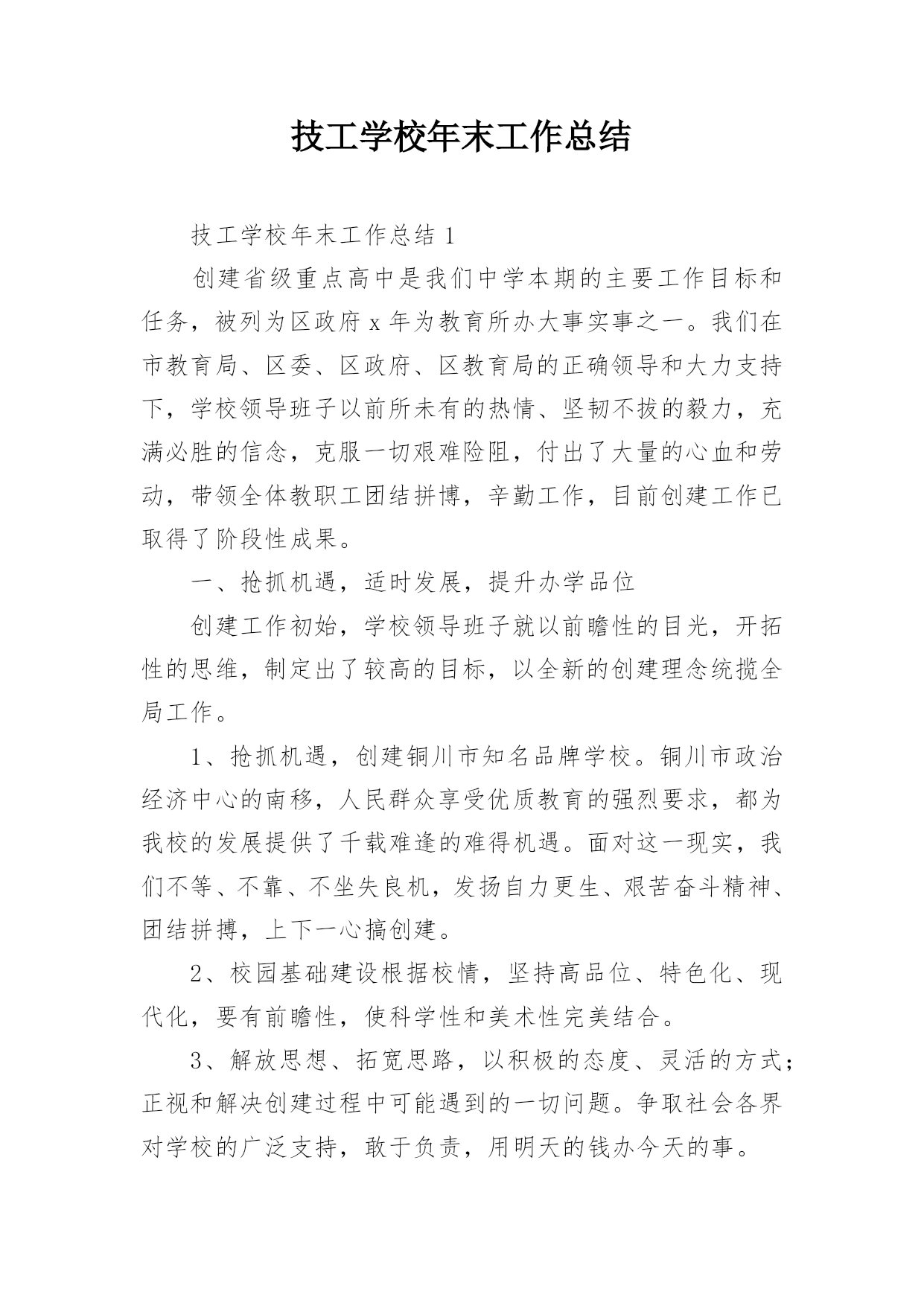 技工学校年末工作总结

技工学校年末工作总结 1

创建省级重点高中是我们中学本期的主要工作目标和任务，被列为区政府 x 年为教育所办大事实事之一。我们在市教育局、区委、区政府、区教育局的正确领导和大力支持下，学校领导班子以前所未有的热情、坚韧不拔的毅力，充满必胜的信念，克服一切艰难险阻，付出了大量的心血和劳动，带领全体教职工团结拼博，辛勤工作，目前创建工作已取得了阶段性成果。

一、抢抓机遇，适时发展，提升办学品位

创建工作初始，学校领导班子就以前瞻性的目光，开拓性的思维，制定出了较高的目标，以全新的创建理念统揽全局工作。

1、抢抓机遇，创建铜川市知名品牌学校。铜川市政治经济中心的南移，人民群众享受优质教育的强烈要求，都为我校的发展提供了千载难逢的难得机遇。面对这一现实，我们不等、不靠、不坐失良机，发扬自力更生、艰苦奋斗精神、团结拼搏，上下一心搞创建。

2、校园基础建设根据校情，坚持高品位、特色化、现代化，要有前瞻性，使科学性和美术性完美结合。

3、解放思想、拓宽思路，以积极的态度、灵活的方式；正视和解决创建过程中可能遇到的一切问题。争取社会各界对学校的广泛支持，敢于负责，用明天的钱办今天的事。